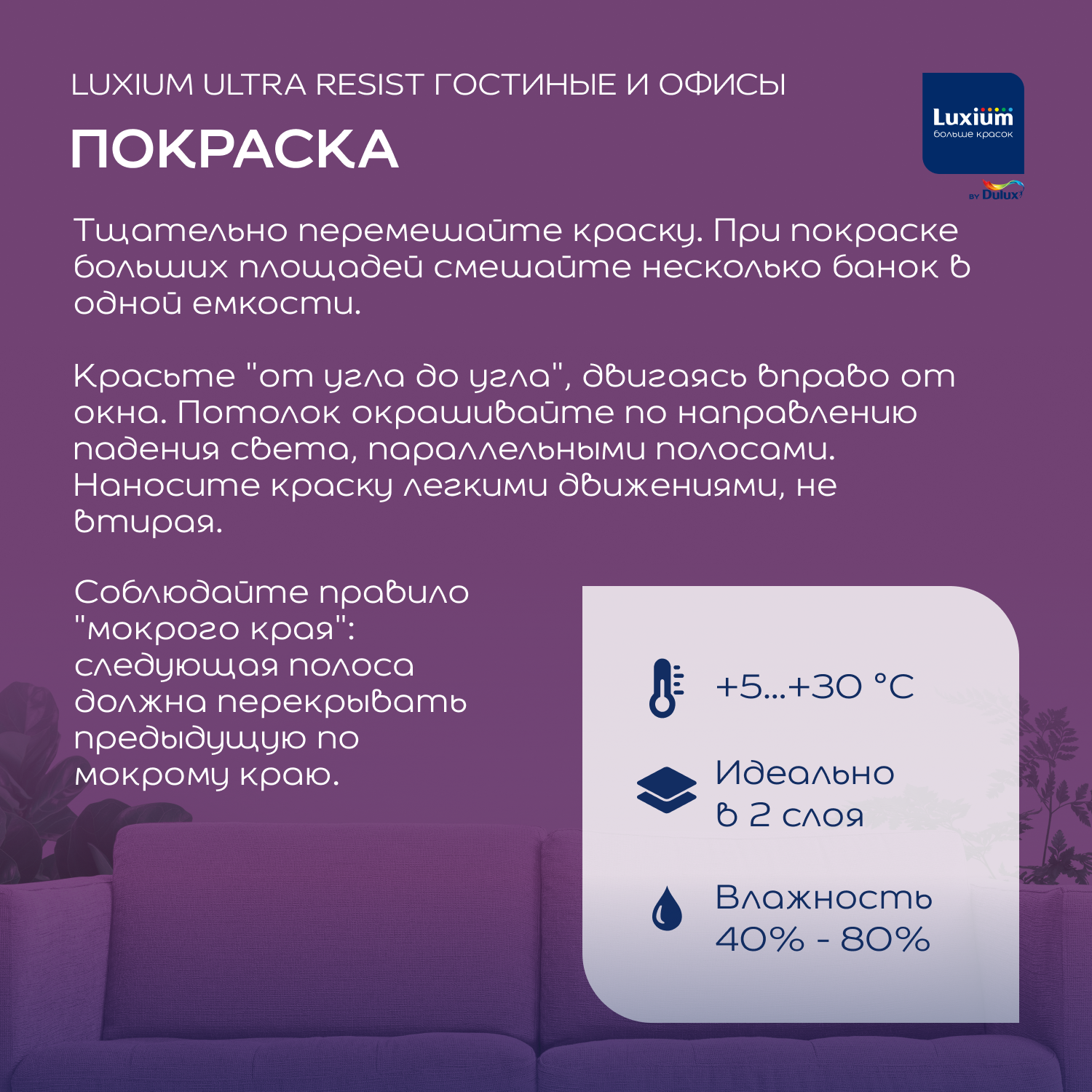 LUXIUM ULTRA RESIST ГОСТИНЫЕ И ОФИСЫ

ПОКРАСКА

Luxium
больше красок
BY Dulux

Тщательно перемешайте краску. При покраске больших площадей смешайте несколько банок в одной емкости.

Красьте "от угла до угла", двигаясь вправо от окна. Потолок окрашивайте по направлению падения света, параллельными полосами. Наносите краску легкими движениями, не втирая.

Соблюдайте правило "мокрого края": следующая полоса должна перекрывать предыдущую по мокрому краю.

+5...+30 °C

Идеально в 2 слоя

Влажность 40% - 80%